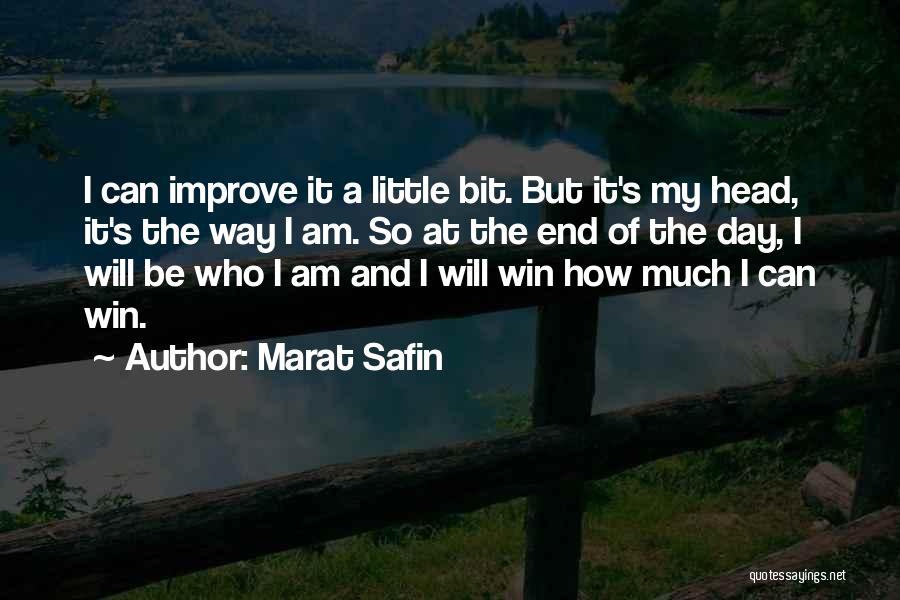 I can improve it a little bit. But it's my head, it's the way I am. So at the end of the day, I will be who I am and I will win how much I can win.
~ Author: Marat Safin

quotessayings.net